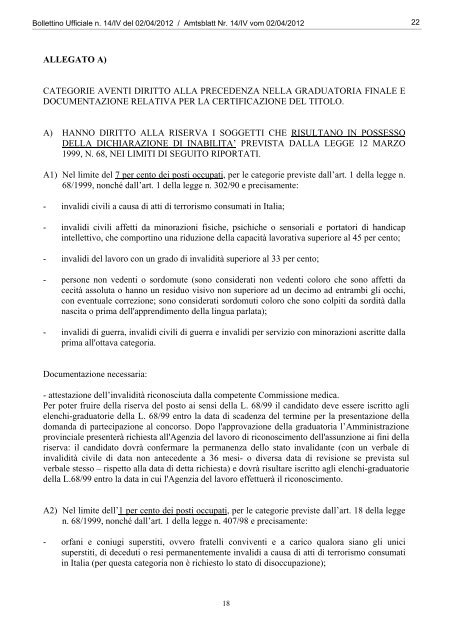 Bollettino Ufficiale n. 14/IV del 02/04/2012 / Amtsblatt Nr. 14/IV vom 02/04/2012 22

ALLEGATO A)

CATEGORIE AVENTI DIRITTO ALLA PRECEDENZA NELLA GRADUATORIA FINALE E DOCUMENTAZIONE RELATIVA PER LA CERTIFICAZIONE DEL TITOLO.

A) HANNO DIRITTO ALLA RISERVA I SOGGETTI CHE RISULTANO IN POSSESSO DELLA DICHIARAZIONE DI INABILITA' PREVISTA DALLA LEGGE 12 MARZO 1999, N. 68, NEI LIMITI DI SEGUITO RIPORTATI.

A1) Nel limite del 7 per cento dei posti occupati, per le categorie previste dall'art. 1 della legge n. 68/1999, nonché dall'art. 1 della legge n. 302/90 e precisamente:

- invalidi civili a causa di atti di terrorismo consumati in Italia;

- invalidi civili affetti da minorazioni fisiche, psichiche o sensoriali e portatori di handicap intellettivo, che comportino una riduzione della capacità lavorativa superiore al 45 per cento;

- invalidi del lavoro con un grado di invalidità superiore al 33 per cento;

- persone non vedenti o sordomute (sono considerati non vedenti coloro che sono affetti da cecità assoluta o hanno un residuo visivo non superiore ad un decimo ad entrambi gli occhi, con eventuale correzione; sono considerati sordomuti coloro che sono colpiti da sordità dalla nascita o prima dell'apprendimento della lingua parlata);

- invalidi di guerra, invalidi civili di guerra e invalidi per servizio con minorazioni ascritte dalla prima all'ottava categoria.

Documentazione necessaria:

- attestazione dell'invalidità riconosciuta dalla competente Commissione medica.
Per poter fruire della riserva del posto ai sensi della L. 68/99 il candidato deve essere iscritto agli elenchi-graduatorie della L. 68/99 entro la data di scadenza del termine per la presentazione della domanda di partecipazione al concorso. Dopo l'approvazione della graduatoria l'Amministrazione provinciale presenterà richiesta all'Agenzia del lavoro di riconoscimento dell'assunzione ai fini della riserva: il candidato dovrà confermare la permanenza dello stato invalidante (con un verbale di invalidità civile di data non antecedente a 36 mesi- o diversa data di revisione se prevista sul verbale stesso – rispetto alla data di detta richiesta) e dovrà risultare iscritto agli elenchi-graduatorie della L.68/99 entro la data in cui l'Agenzia del lavoro effettuerà il riconoscimento.

A2) Nel limite dell'1 per cento dei posti occupati, per le categorie previste dall'art. 18 della legge n. 68/1999, nonché dall'art. 1 della legge n. 407/98 e precisamente:

- orfani e coniugi superstiti, ovvero fratelli conviventi e a carico qualora siano gli unici superstiti, di deceduti o resi permanentemente invalidi a causa di atti di terrorismo consumati in Italia (per questa categoria non è richiesto lo stato di disoccupazione);

18